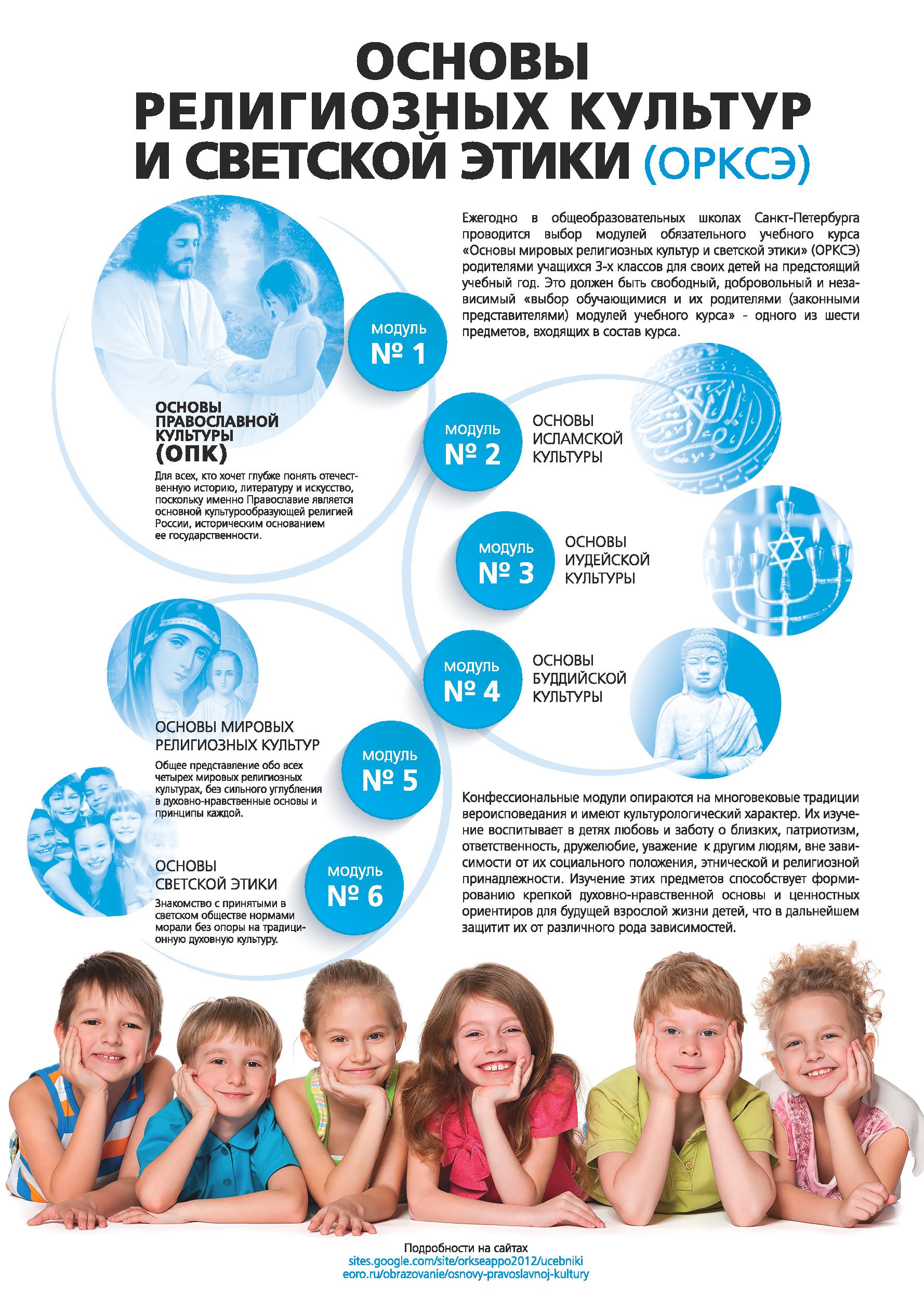 ОСНОВЫ РЕЛИГИОЗНЫХ КУЛЬТУР И СВЕТСКОЙ ЭТИКИ (ОРКСЭ)

Ежегодно в общеобразовательных школах Санкт-Петербурга проводится выбор модулей обязательного учебного курса «Основы мировых религиозных культур и светской этики» (ОРКСЭ) родителями учащихся 3-х классов для своих детей на предстоящий учебный год. Это должен быть свободный, добровольный и независимый «выбор обучающимися и их родителями (законными представителями) модулей учебного курса» - одного из шести предметов, входящих в состав курса.

модуль
№ 1

ОСНОВЫ ПРАВОСЛАВНОЙ КУЛЬТУРЫ
(ОПК)

Для всех, кто хочет глубже понять отечественную историю, литературу и искусство, поскольку именно Православие является основной культурообразующей религией России, историческим основанием ее государственности.

модуль
№ 2

ОСНОВЫ ИСЛАМСКОЙ КУЛЬТУРЫ

модуль
№ 3

ОСНОВЫ ИУДЕЙСКОЙ КУЛЬТУРЫ

модуль
№ 4

ОСНОВЫ БУДДИЙСКОЙ КУЛЬТУРЫ

ОСНОВЫ МИРОВЫХ РЕЛИГИОЗНЫХ КУЛЬТУР

Общее представление обо всех четырех мировых религиозных культурах, без сильного углубления в духовно-нравственные основы и принципы каждой.

модуль
№ 5

ОСНОВЫ СВЕТСКОЙ ЭТИКИ

Знакомство с принятыми в светском обществе нормами морали без опоры на традиционную духовную культуру.

модуль
№ 6

Конфессиональные модули опираются на многовековые традиции вероисповедания и имеют культурологический характер. Их изучение воспитывает в детях любовь и заботу о близких, патриотизм, ответственность, дружелюбие, уважение к другим людям, вне зависимости от их социального положения, этнической и религиозной принадлежности. Изучение этих предметов способствует формированию крепкой духовно-нравственной основы и ценностных ориентиров для будущей взрослой жизни детей, что в дальнейшем защитит их от различного рода зависимостей.

Подробности на сайтах
sites.google.com/site/orkseappo2012/ucebniki
eoro.ru/obrazovanie/osnovy-pravoslavnoj-kultury